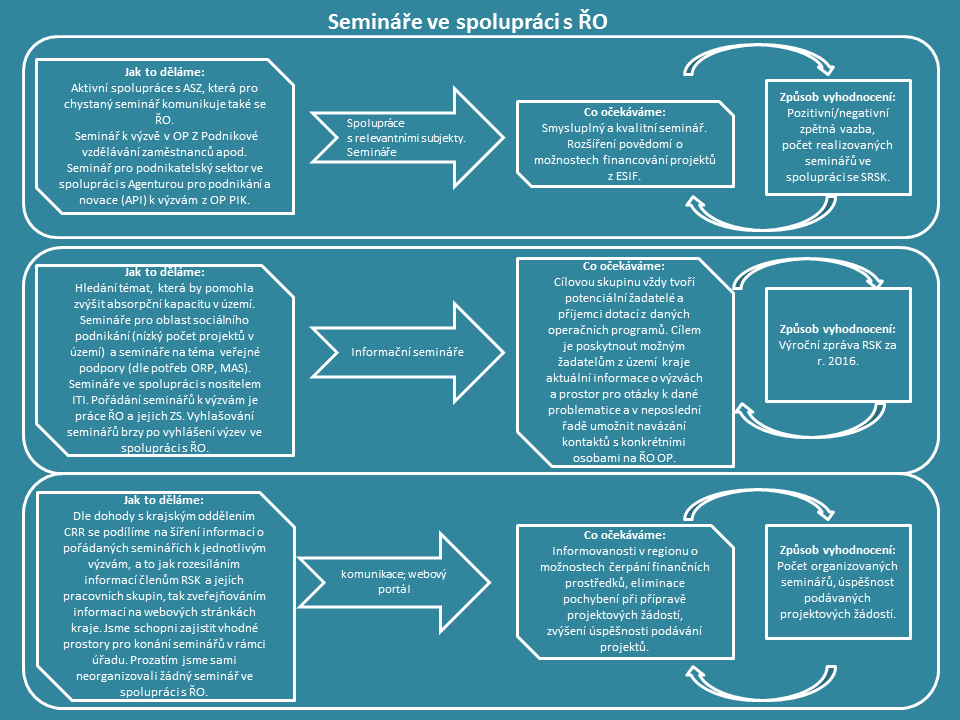 Semináře ve spolupráci s ŘO

Jak to děláme:
Aktivní spolupráce s ASZ, která pro chystaný seminář komunikuje také se ŘO.
Seminář k výzvě v OP Z Podnikové vzdělávání zaměstnanců apod.
Seminář pro podnikatelský sektor ve spolupráci s Agenturou pro podnikání a novace (API) k výzvám z OP PIK.

Spolupráce s relevantními subjekty. Semináře

Co očekáváme:
Smysluplný a kvalitní seminář. Rozšíření povědomí o možnostech financování projektů z ESIF.

Způsob vyhodnocení:
Pozitivní/negativní zpětná vazba, počet realizovaných seminářů ve spolupráci se SRSK.

Jak to děláme:
Hledání témat, která by pomohla zvýšit absorpční kapacitu v území. Semináře pro oblast sociálního podnikání (nízký počet projektů v území) a semináře na téma veřejné podpory (dle potřeb ORP, MAS). Semináře ve spolupráci s nositelem ITI. Pořádání seminářů k výzvám je práce ŘO a jejich ZS. Vyhlašování seminářů brzy po vyhlášení výzev ve spolupráci s ŘO.

Informační semináře

Co očekáváme:
Cílovou skupinu vždy tvoří potenciální žadatelé a příjemci dotací z daných operačních programů. Cílem je poskytnout možným žadatelům z území kraje aktuální informace o výzvách a prostor pro otázky k dané problematice a v neposlední řadě umožnit navázání kontaktů s konkrétními osobami na ŘO OP.

Způsob vyhodnocení:
Výroční zpráva RSK za r. 2016.

Jak to děláme:
Dle dohody s krajským oddělením CRR se podílíme na šíření informací o pořádaných seminářích k jednotlivým výzvám, a to jak rozesíláním informací členům RSK a jejich pracovních skupin, tak zveřejňováním informací na webových stránkách kraje. Jsme schopni zajistit vhodné prostory pro konání seminářů v rámci úřadu. Prozatím jsme sami neorganizovali žádný seminář ve spolupráci s ŘO.

komunikace; webový portál

Co očekáváme:
Informovanosti v regionu o možnostech čerpání finančních prostředků, eliminace pochybení při přípravě projektových žádostí, zvýšení úspěšnosti podávání projektů.

Způsob vyhodnocení:
Počet organizovaných seminářů, úspěšnost podávaných projektových žádostí.